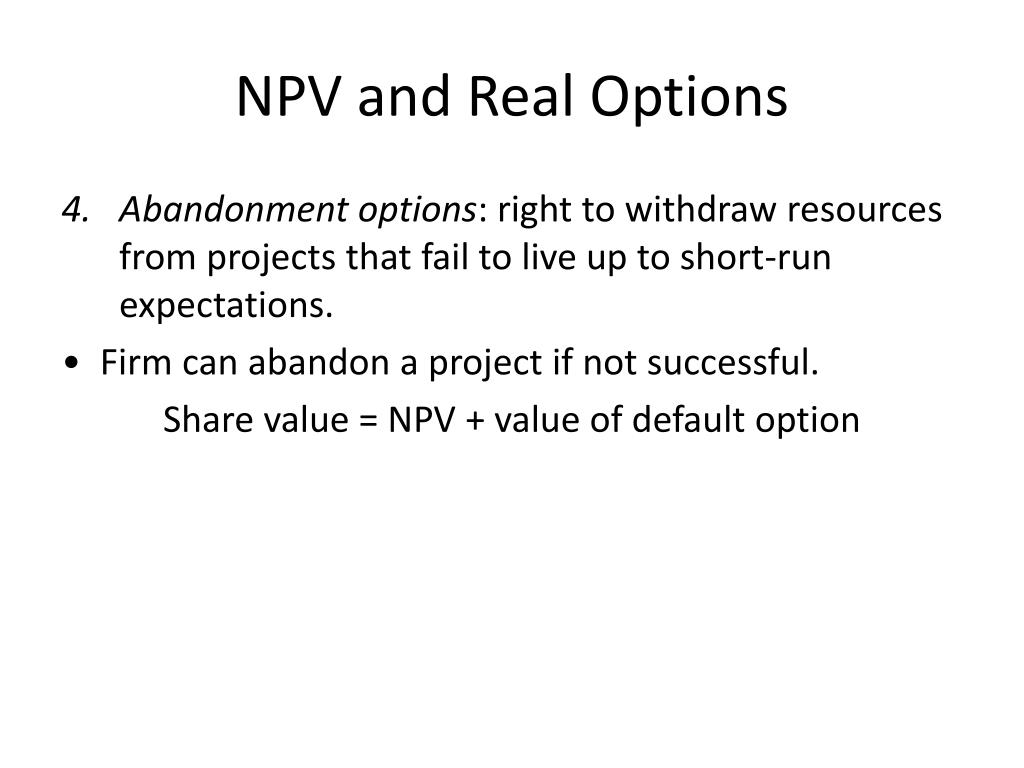 NPV and Real Options

4. Abandonment options: right to withdraw resources from projects that fail to live up to short-run expectations.

• Firm can abandon a project if not successful.

Share value = NPV + value of default option